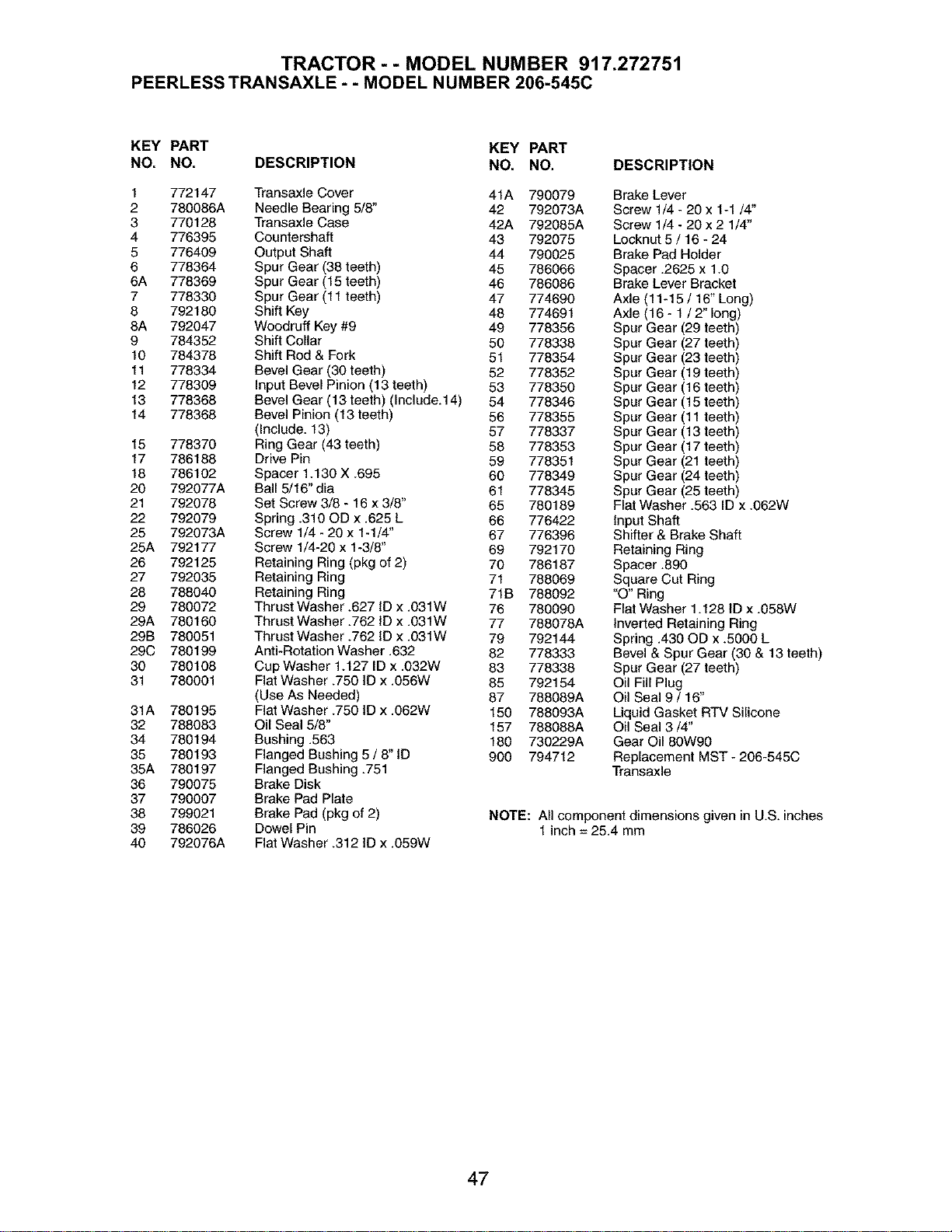 TRACTOR - - MODEL NUMBER 917.272751
PEERLESS TRANSAXLE - - MODEL NUMBER 206-545C

| KEY NO. | PART NO. | DESCRIPTION |
|---|---|---|
| 1 | 772147 | Transaxle Cover |
| 2 | 780086A | Needle Bearing 5/8" |
| 3 | 770128 | Transaxle Case |
| 4 | 776395 | Countershaft |
| 5 | 776409 | Output Shaft |
| 6 | 778364 | Spur Gear (38 teeth) |
| 6A | 778369 | Spur Gear (15 teeth) |
| 7 | 778330 | Spur Gear (11 teeth) |
| 8 | 792180 | Shift Key |
| 8A | 792047 | Woodruff Key #9 |
| 9 | 784352 | Shift Collar |
| 10 | 784378 | Shift Rod & Fork |
| 11 | 778334 | Bevel Gear (30 teeth) |
| 12 | 778309 | Input Bevel Pinion (13 teeth) |
| 13 | 778368 | Bevel Gear (13 teeth) (Include.14) |
| 14 | 778368 | Bevel Pinion (13 teeth) (Include. 13) |
| 15 | 778370 | Ring Gear (43 teeth) |
| 17 | 786188 | Drive Pin |
| 18 | 786102 | Spacer 1.130 X .695 |
| 20 | 792077A | Ball 5/16" dia |
| 21 | 792078 | Set Screw 3/8 - 16 x 3/8" |
| 22 | 792079 | Spring .310 OD x .625 L |
| 25 | 792073A | Screw 1/4 - 20 x 1-1/4" |
| 25A | 792177 | Screw 1/4-20 x 1-3/8" |
| 26 | 792125 | Retaining Ring (pkg of 2) |
| 27 | 792035 | Retaining Ring |
| 28 | 788040 | Retaining Ring |
| 29 | 780072 | Thrust Washer .627 ID x .031W |
| 29A | 780160 | Thrust Washer .762 ID x .031W |
| 29B | 780051 | Thrust Washer .762 ID x .031W |
| 29C | 780199 | Anti-Rotation Washer .632 |
| 30 | 780108 | Cup Washer 1.127 ID x .032W |
| 31 | 780001 | Flat Washer .750 ID x .056W (Use As Needed) |
| 31A | 780195 | Flat Washer .750 ID x .062W |
| 32 | 788083 | Oil Seal 5/8" |
| 34 | 780194 | Bushing .563 |
| 35 | 780193 | Flanged Bushing 5 / 8" ID |
| 35A | 780197 | Flanged Bushing .751 |
| 36 | 790075 | Brake Disk |
| 37 | 790007 | Brake Pad Plate |
| 38 | 799021 | Brake Pad (pkg of 2) |
| 39 | 786026 | Dowel Pin |
| 40 | 792076A | Flat Washer .312 ID x .059W |

| KEY NO. | PART NO. | DESCRIPTION |
|---|---|---|
| 41A | 790079 | Brake Lever |
| 42 | 792073A | Screw 1/4 - 20 x 1-1 /4" |
| 42A | 792085A | Screw 1/4 - 20 x 2 1/4" |
| 43 | 792075 | Locknut 5 / 16 - 24 |
| 44 | 790025 | Brake Pad Holder |
| 45 | 786066 | Spacer .2625 x 1.0 |
| 46 | 786086 | Brake Lever Bracket |
| 47 | 774690 | Axle (11-15 / 16" Long) |
| 48 | 774691 | Axle (16 - 1 / 2" long) |
| 49 | 778356 | Spur Gear (29 teeth) |
| 50 | 778338 | Spur Gear (27 teeth) |
| 51 | 778354 | Spur Gear (23 teeth) |
| 52 | 778352 | Spur Gear (19 teeth) |
| 53 | 778350 | Spur Gear (16 teeth) |
| 54 | 778346 | Spur Gear (15 teeth) |
| 56 | 778355 | Spur Gear (11 teeth) |
| 57 | 778337 | Spur Gear (13 teeth) |
| 58 | 778353 | Spur Gear (17 teeth) |
| 59 | 778351 | Spur Gear (21 teeth) |
| 60 | 778349 | Spur Gear (24 teeth) |
| 61 | 778345 | Spur Gear (25 teeth) |
| 65 | 780189 | Flat Washer .563 ID x .062W |
| 66 | 776422 | Input Shaft |
| 67 | 776396 | Shifter & Brake Shaft |
| 69 | 792170 | Retaining Ring |
| 70 | 786187 | Spacer .890 |
| 71 | 788069 | Square Cut Ring |
| 71B | 788092 | "O" Ring |
| 76 | 780090 | Flat Washer 1.128 ID x .058W |
| 77 | 788078A | Inverted Retaining Ring |
| 79 | 792144 | Spring .430 OD x .5000 L |
| 82 | 778333 | Bevel & Spur Gear (30 & 13 teeth) |
| 83 | 778338 | Spur Gear (27 teeth) |
| 85 | 792154 | Oil Fill Plug |
| 87 | 788089A | Oil Seal 9 / 16" |
| 150 | 788093A | Liquid Gasket RTV Silicone |
| 157 | 788088A | Oil Seal 3 /4" |
| 180 | 730229A | Gear Oil 80W90 |
| 900 | 794712 | Replacement MST - 206-545C Transaxle |

NOTE: All component dimensions given in U.S. inches
1 inch = 25.4 mm

47